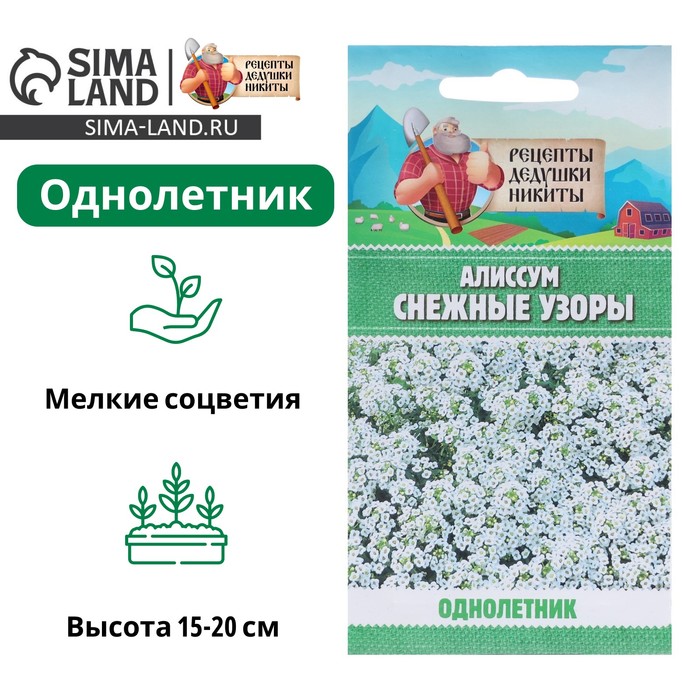 SIMA LAND

РЕЦЕПТЫ ДЕДУШКИ НИКИТЫ

SIMA-LAND.RU

Однолетник

Мелкие соцветия

Высота 15-20 см

РЕЦЕПТЫ ДЕДУШКИ НИКИТЫ

АЛИССУМ
СНЕЖНЫЕ УЗОРЫ

ОДНОЛЕТНИК